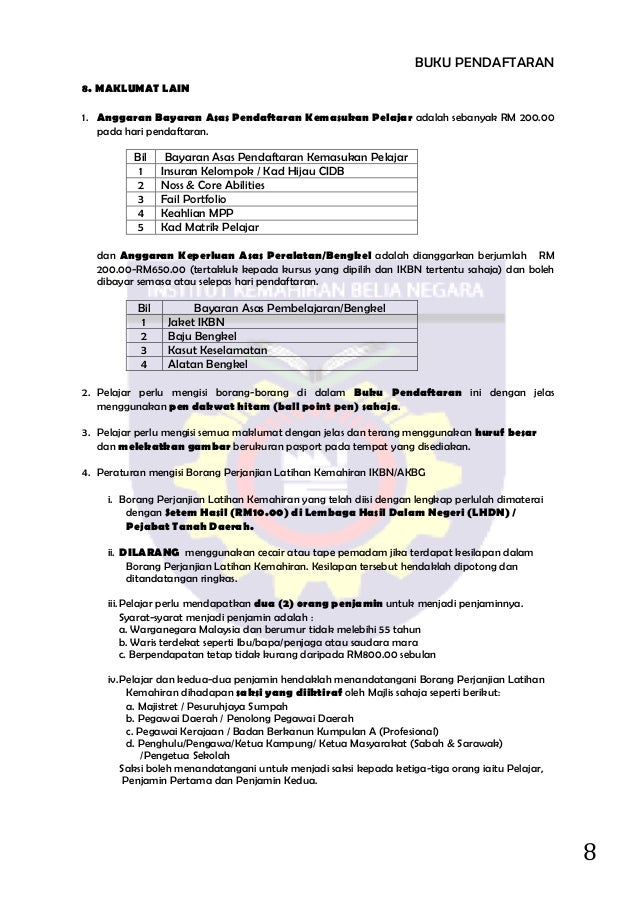 BUKU PENDAFTARAN

8. MAKLUMAT LAIN

1. Anggaran Bayaran Asas Pendaftaran Kemasukan Pelajar adalah sebanyak RM 200.00 pada hari pendaftaran.

| Bil | Bayaran Asas Pendaftaran Kemasukan Pelajar |
|---|---|
| 1 | Insuran Kelompok / Kad Hijau CIDB |
| 2 | Noss & Core Abilities |
| 3 | Fail Portfolio |
| 4 | Keahlian MPP |
| 5 | Kad Matrik Pelajar |

dan Anggaran Keperluan Asas Peralatan/Bengkel adalah dianggarkan berjumlah RM 200.00-RM650.00 (tertakluk kepada kursus yang dipilih dan IKBN tertentu sahaja) dan boleh dibayar semasa atau selepas hari pendaftaran.

INSTITUT KEMAHIRAN BELIA NEGARA

| Bil | Bayaran Asas Pembelajaran/Bengkel |
|---|---|
| 1 | Jaket IKBN |
| 2 | Baju Bengkel |
| 3 | Kasut Keselamatan |
| 4 | Alatan Bengkel |

2. Pelajar perlu mengisi borang-borang di dalam Buku Pendaftaran ini dengan jelas menggunakan pen dakwat hitam (ball point pen) sahaja.

3. Pelajar perlu mengisi semua maklumat dengan jelas dan terang menggunakan huruf besar dan melekatkan gambar berukuran pasport pada tempat yang disediakan.

4. Peraturan mengisi Borang Perjanjian Latihan Kemahiran IKBN/AKBG

i. Borang Perjanjian Latihan Kemahiran yang telah diisi dengan lengkap perlulah dimaterai dengan Setem Hasil (RM10.00) di Lembaga Hasil Dalam Negeri (LHDN) / Pejabat Tanah Daerah.

ii. DILARANG menggunakan cecair atau tape pemadam jika terdapat kesilapan dalam Borang Perjanjian Latihan Kemahiran. Kesilapan tersebut hendaklah dipotong dan ditandatangan ringkas.

iii. Pelajar perlu mendapatkan dua (2) orang penjamin untuk menjadi penjaminnya.
Syarat-syarat menjadi penjamin adalah :
a. Warganegara Malaysia dan berumur tidak melebihi 55 tahun
b. Waris terdekat seperti Ibu/bapa/penjaga atau saudara mara
c. Berpendapatan tetap tidak kurang daripada RM800.00 sebulan

iv. Pelajar dan kedua-dua penjamin hendaklah menandatangani Borang Perjanjian Latihan Kemahiran dihadapan saksi yang diiktiraf oleh Majlis sahaja seperti berikut:
a. Majistret / Pesuruhjaya Sumpah
b. Pegawai Daerah / Penolong Pegawai Daerah
c. Pegawai Kerajaan / Badan Berkanun Kumpulan A (Profesional)
d. Penghulu/Pengawa/Ketua Kampung/ Ketua Masyarakat (Sabah & Sarawak) /Pengetua Sekolah
Saksi boleh menandatangani untuk menjadi saksi kepada ketiga-tiga orang iaitu Pelajar, Penjamin Pertama dan Penjamin Kedua.

8